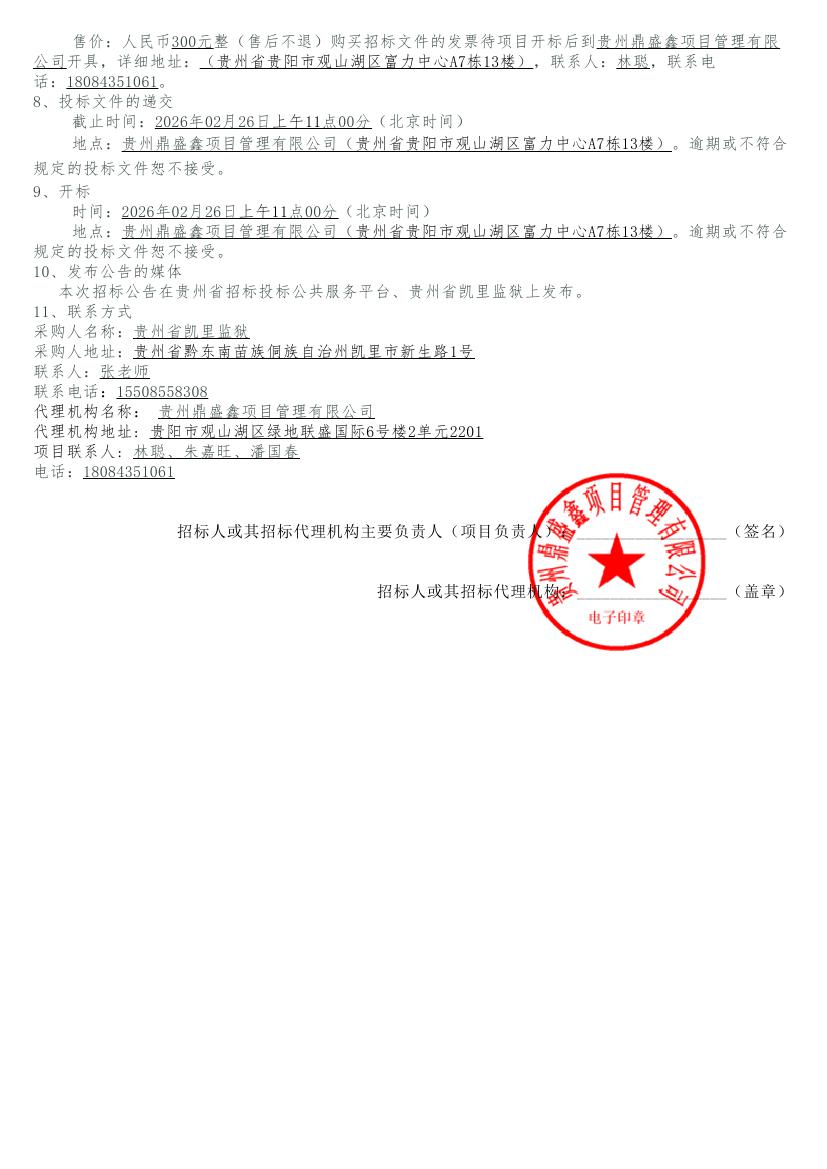 售价：人民币300元整（售后不退）购买招标文件的发票待项目开标后到贵州鼎盛鑫项目管理有限公司开具，详细地址：（贵州省贵阳市观山湖区富力中心A7栋13楼），联系人：林聪，联系电话：18084351061。

8、投标文件的递交

截止时间：2026年02月26日上午11点00分（北京时间）

地点：贵州鼎盛鑫项目管理有限公司（贵州省贵阳市观山湖区富力中心A7栋13楼）。逾期或不符合规定的投标文件恕不接受。

9、开标

时间：2026年02月26日上午11点00分（北京时间）

地点：贵州鼎盛鑫项目管理有限公司（贵州省贵阳市观山湖区富力中心A7栋13楼）。逾期或不符合规定的投标文件恕不接受。

10、发布公告的媒体

本次招标公告在贵州省招标投标公共服务平台、贵州省凯里监狱上发布。

11、联系方式

采购人名称：贵州省凯里监狱
采购人地址：贵州省黔东南苗族侗族自治州凯里市新生路1号
联系人：张老师
联系电话：15508558308
代理机构名称：贵州鼎盛鑫项目管理有限公司
代理机构地址：贵阳市观山湖区绿地联盛国际6号楼2单元2201
项目联系人：林聪、朱嘉旺、潘国春
电话：18084351061

招标人或其招标代理机构主要负责人（项目负责人）____（签名）

招标人或其招标代理机构：____（盖章）

贵州鼎盛鑫项目管理有限公司
电子印章